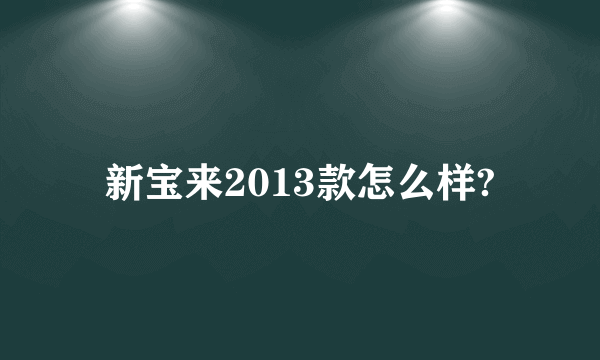 新宝来2013款怎么样?